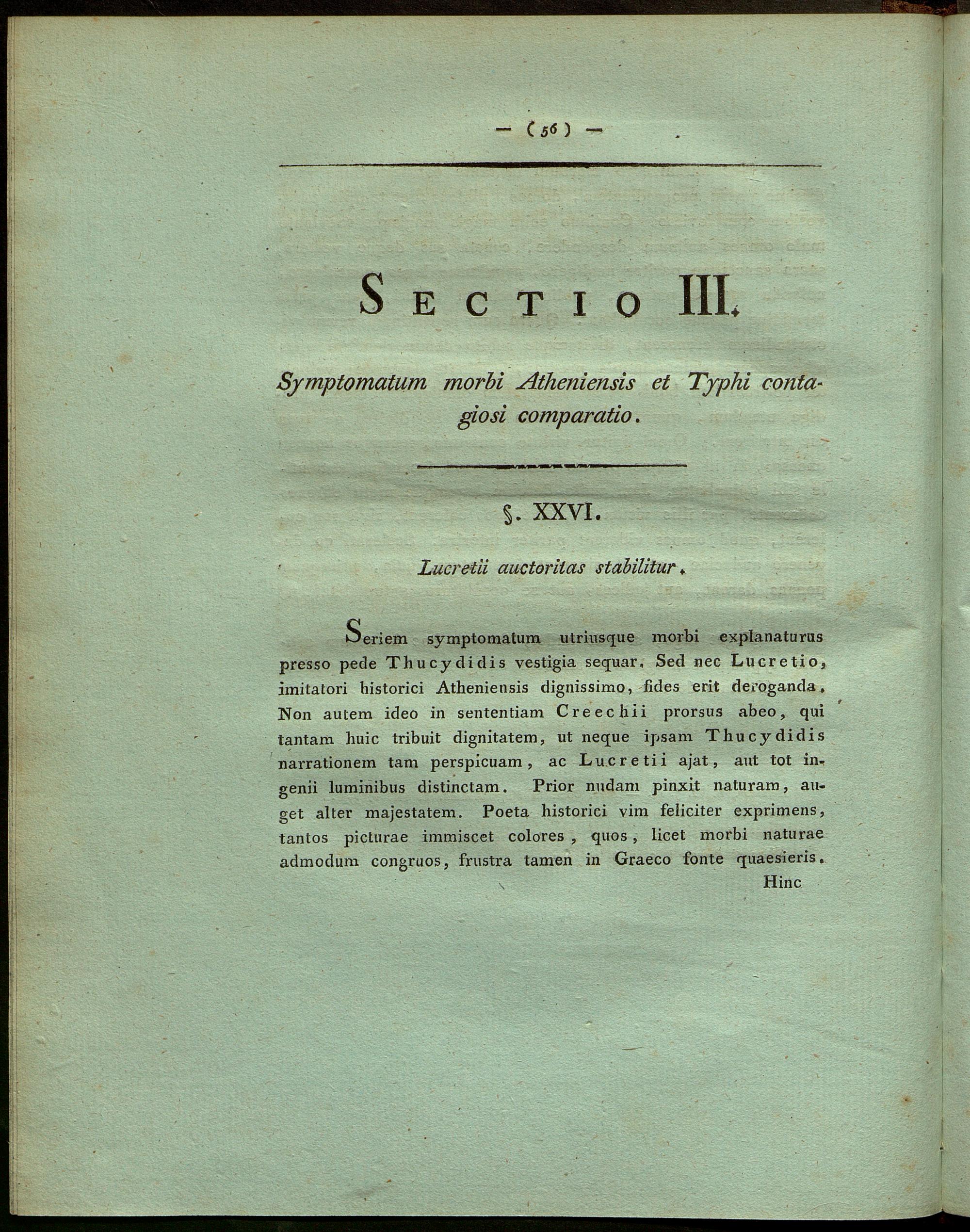 — ( 56 ) —

SECTIO III.

Symptomatum morbi Atheniensis et Typhi contagiosi comparatio.

§. XXVI.

Lucretii auctoritas stabilitur.

Seriem symptomatum utriusque morbi explanaturus presso pede Thucydidis vestigia sequar. Sed nec Lucretio, imitatori historici Atheniensis dignissimo, fides erit deroganda. Non autem ideo in sententiam Creechii prorsus abeo, qui tantam huic tribuit dignitatem, ut neque ipsam Thucydidis narrationem tam perspicuam, ac Lucretii ajat, aut tot ingenii luminibus distinctam. Prior nudam pinxit naturam, auget alter majestatem. Poeta historici vim feliciter exprimens, tantos picturae immiscet colores, quos, licet morbi naturae admodum congruos, frustra tamen in Graeco fonte quaesieris.

Hinc